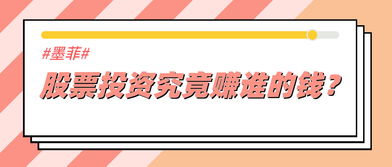 #墨菲#

股票投资究竟赚谁的钱？